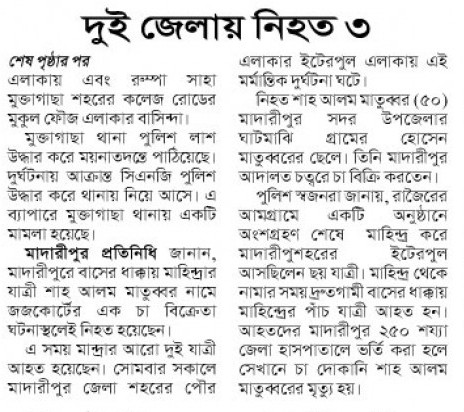 দুই জেলায় নিহত ৩

শেষ পৃষ্ঠার পর
এলাকায় এবং রুম্পা সাহা মুক্তাগাছা শহরের কলেজ রোডের মুকুল ফৌজ এলাকার বাসিন্দা।

মুক্তাগাছা থানা পুলিশ লাশ উদ্ধার করে ময়নাতদন্তে পাঠিয়েছে। দুর্ঘটনায় আক্রান্ত সিএনজি পুলিশ উদ্ধার করে থানায় নিয়ে আসে। এ ব্যাপারে মুক্তাগাছা থানায় একটি মামলা হয়েছে।

মাদারীপুর প্রতিনিধি জানান, মাদারীপুরে বাসের ধাক্কায় মাহিন্দ্রার যাত্রী শাহ আলম মাতুব্বর নামে জজকোর্টের এক চা বিক্রেতা ঘটনাস্থলেই নিহত হয়েছেন।

এ সময় মান্দ্রার আরো দুই যাত্রী আহত হয়েছেন। সোমবার সকালে মাদারীপুর জেলা শহরের পৌর এলাকার ইটেরপুল এলাকায় এই মর্মান্তিক দুর্ঘটনা ঘটে।

নিহত শাহ আলম মাতুব্বর (৫০) মাদারীপুর সদর উপজেলার ঘাটমাঝি গ্রামের হোসেন মাতুব্বরের ছেলে। তিনি মাদারীপুর আদালত চত্বরে চা বিক্রি করতেন।

পুলিশ স্বজনরা জানায়, রাজৈরের আমগ্রামে একটি অনুষ্ঠানে অংশগ্রহণ শেষে মাহিন্দ্র করে মাদারীপুশহরের ইটেরপুল আসছিলেন ছয় যাত্রী। মাহিন্দ্র থেকে নামার সময় দ্রুতগামী বাসের ধাক্কায় মাহিন্দ্রের পাঁচ যাত্রী আহত হন। আহতদের মাদারীপুর ২৫০ শয্যা জেলা হাসপাতালে ভর্তি করা হলে সেখানে চা দোকানি শাহ আলম মাতুব্বরের মৃত্যু হয়।